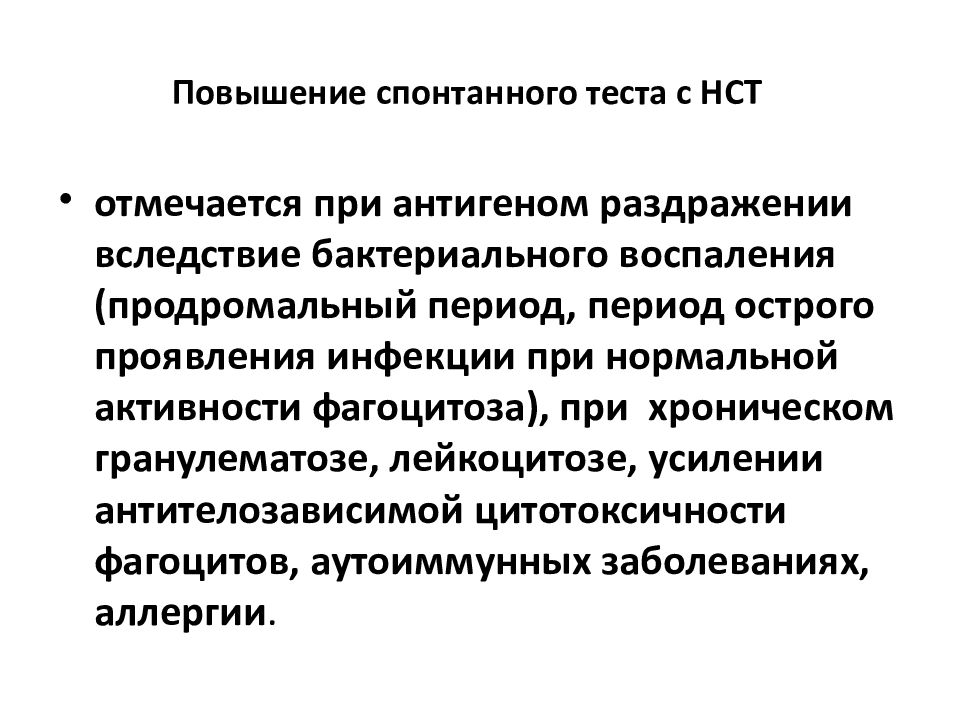 Повышение спонтанного теста с НСТ

• отмечается при антигеном раздражении вследствие бактериального воспаления (продромальный период, период острого проявления инфекции при нормальной активности фагоцитоза), при хроническом гранулематозе, лейкоцитозе, усилении антителозависимой цитотоксичности фагоцитов, аутоиммунных заболеваниях, аллергии.